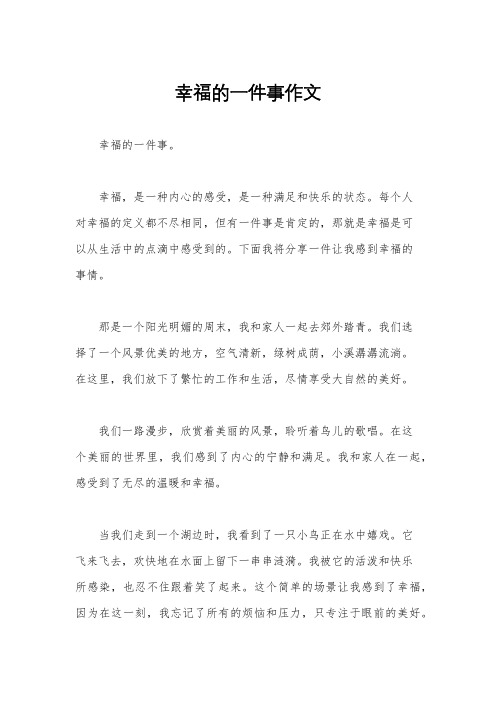 幸福的一件事作文

幸福的一件事。

幸福，是一种内心的感受，是一种满足和快乐的状态。每个人对幸福的定义都不尽相同，但有一件事是肯定的，那就是幸福是可以从生活中的点滴中感受到的。下面我将分享一件让我感到幸福的事情。

那是一个阳光明媚的周末，我和家人一起去郊外踏青。我们选择了一个风景优美的地方，空气清新，绿树成荫，小溪潺潺流淌。在这里，我们放下了繁忙的工作和生活，尽情享受大自然的美好。

我们一路漫步，欣赏着美丽的风景，聆听着鸟儿的歌唱。在这个美丽的世界里，我们感到了内心的宁静和满足。我和家人在一起，感受到了无尽的温暖和幸福。

当我们走到一个湖边时，我看到了一只小鸟正在水中嬉戏。它飞来飞去，欢快地在水面上留下一串串涟漪。我被它的活泼和快乐所感染，也忍不住跟着笑了起来。这个简单的场景让我感到了幸福，因为在这一刻，我忘记了所有的烦恼和压力，只专注于眼前的美好。